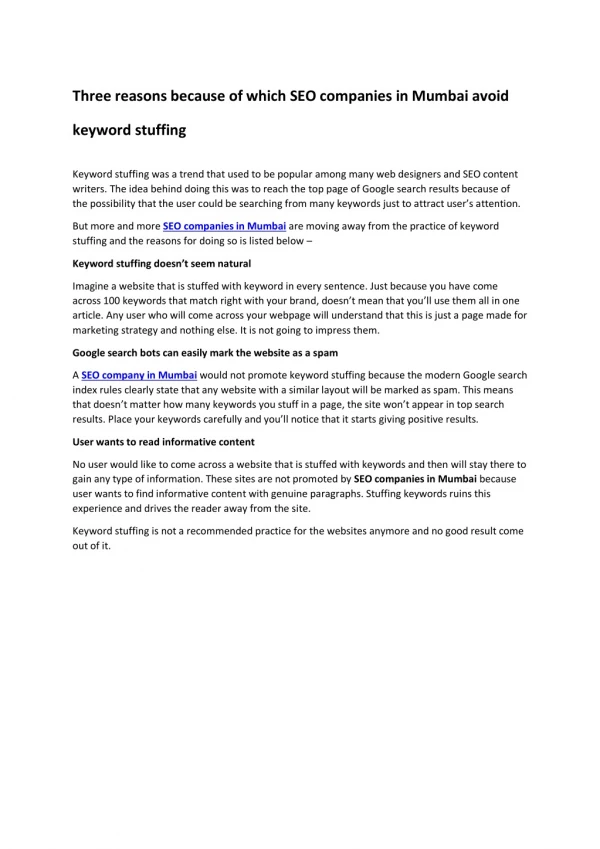 Three reasons because of which SEO companies in Mumbai avoid keyword stuffing

Keyword stuffing was a trend that used to be popular among many web designers and SEO content writers. The idea behind doing this was to reach the top page of Google search results because of the possibility that the user could be searching from many keywords just to attract user's attention.

But more and more SEO companies in Mumbai are moving away from the practice of keyword stuffing and the reasons for doing so is listed below –

Keyword stuffing doesn't seem natural

Imagine a website that is stuffed with keyword in every sentence. Just because you have come across 100 keywords that match right with your brand, doesn't mean that you'll use them all in one article. Any user who will come across your webpage will understand that this is just a page made for marketing strategy and nothing else. It is not going to impress them.

Google search bots can easily mark the website as a spam

A SEO company in Mumbai would not promote keyword stuffing because the modern Google search index rules clearly state that any website with a similar layout will be marked as spam. This means that doesn't matter how many keywords you stuff in a page, the site won't appear in top search results. Place your keywords carefully and you'll notice that it starts giving positive results.

User wants to read informative content

No user would like to come across a website that is stuffed with keywords and then will stay there to gain any type of information. These sites are not promoted by SEO companies in Mumbai because user wants to find informative content with genuine paragraphs. Stuffing keywords ruins this experience and drives the reader away from the site.

Keyword stuffing is not a recommended practice for the websites anymore and no good result come out of it.